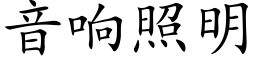 音响照明